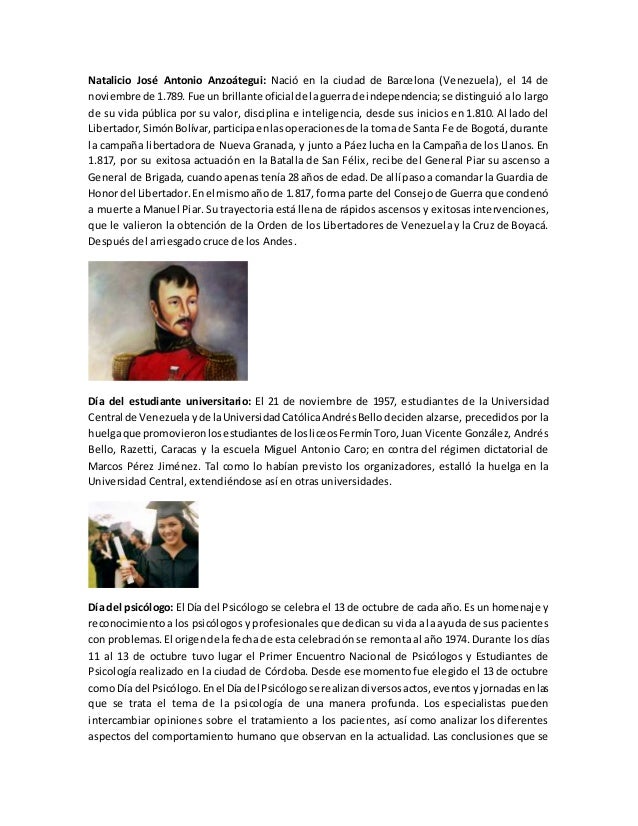 **Natalicio José Antonio Anzoátegui:** Nació en la ciudad de Barcelona (Venezuela), el 14 de noviembre de 1.789. Fue un brillante oficial de la guerra de independencia; se distinguió a lo largo de su vida pública por su valor, disciplina e inteligencia, desde sus inicios en 1.810. Al lado del Libertador, Simón Bolívar, participa en las operaciones de la toma de Santa Fe de Bogotá, durante la campaña libertadora de Nueva Granada, y junto a Páez lucha en la Campaña de los Llanos. En 1.817, por su exitosa actuación en la Batalla de San Félix, recibe del General Piar su ascenso a General de Brigada, cuando apenas tenía 28 años de edad. De allí paso a comandar la Guardia de Honor del Libertador. En el mismo año de 1.817, forma parte del Consejo de Guerra que condenó a muerte a Manuel Piar. Su trayectoria está llena de rápidos ascensos y exitosas intervenciones, que le valieron la obtención de la Orden de los Libertadores de Venezuela y la Cruz de Boyacá. Después del arriesgado cruce de los Andes.

**Día del estudiante universitario:** El 21 de noviembre de 1957, estudiantes de la Universidad Central de Venezuela y de la Universidad Católica Andrés Bello deciden alzarse, precedidos por la huelga que promovieron los estudiantes de los liceos Fermín Toro, Juan Vicente González, Andrés Bello, Razetti, Caracas y la escuela Miguel Antonio Caro; en contra del régimen dictatorial de Marcos Pérez Jiménez. Tal como lo habían previsto los organizadores, estalló la huelga en la Universidad Central, extendiéndose así en otras universidades.

**Día del psicólogo:** El Día del Psicólogo se celebra el 13 de octubre de cada año. Es un homenaje y reconocimiento a los psicólogos y profesionales que dedican su vida a la ayuda de sus pacientes con problemas. El origen de la fecha de esta celebración se remonta al año 1974. Durante los días 11 al 13 de octubre tuvo lugar el Primer Encuentro Nacional de Psicólogos y Estudiantes de Psicología realizado en la ciudad de Córdoba. Desde ese momento fue elegido el 13 de octubre como Día del Psicólogo. En el Día del Psicólogo se realizan diversos actos, eventos y jornadas en las que se trata el tema de la psicología de una manera profunda. Los especialistas pueden intercambiar opiniones sobre el tratamiento a los pacientes, así como analizar los diferentes aspectos del comportamiento humano que observan en la actualidad. Las conclusiones que se